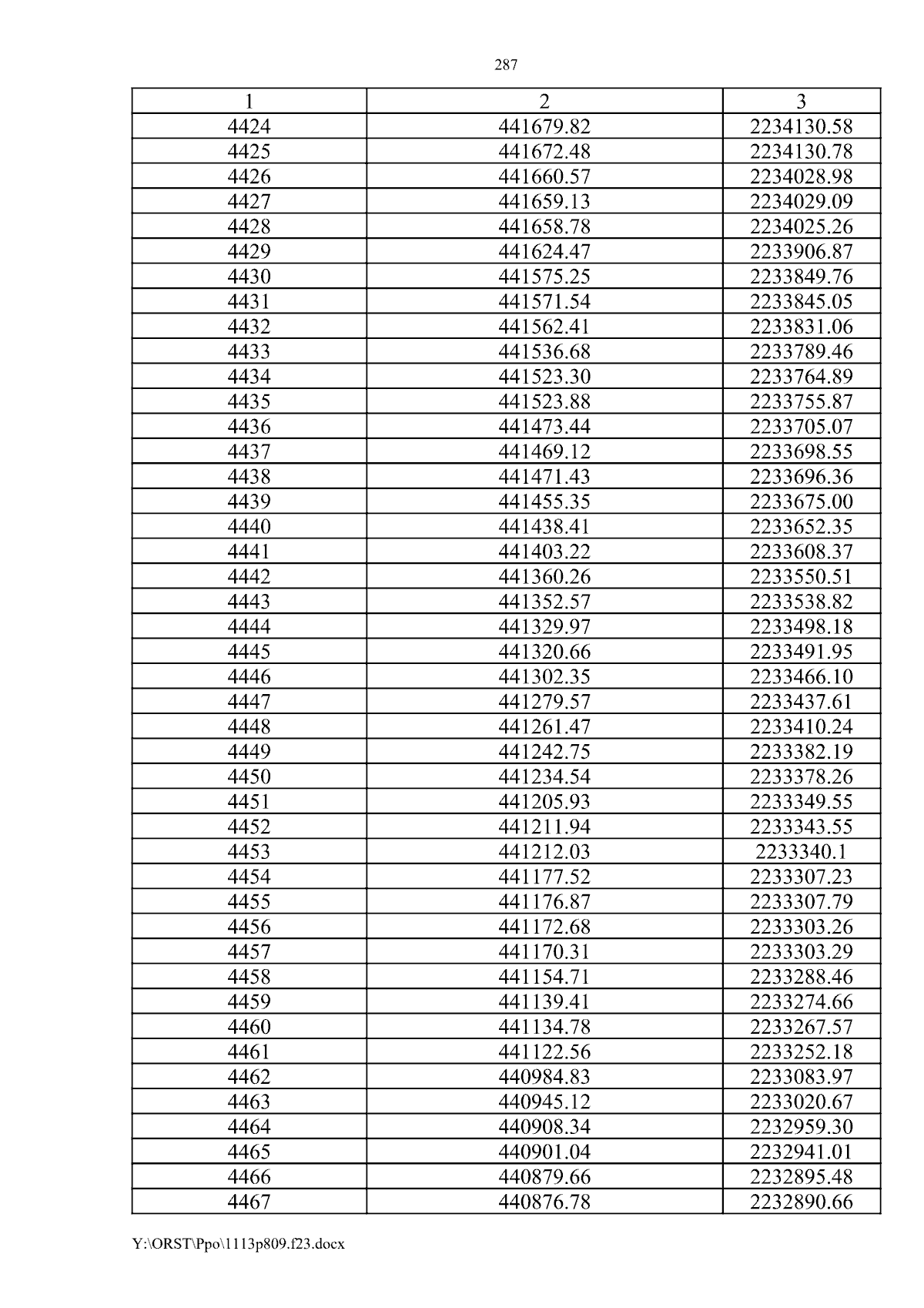 287

| 1 | 2 | 3 |
|---|---|---|
| 4424 | 441679.82 | 2234130.58 |
| 4425 | 441672.48 | 2234130.78 |
| 4426 | 441660.57 | 2234028.98 |
| 4427 | 441659.13 | 2234029.09 |
| 4428 | 441658.78 | 2234025.26 |
| 4429 | 441624.47 | 2233906.87 |
| 4430 | 441575.25 | 2233849.76 |
| 4431 | 441571.54 | 2233845.05 |
| 4432 | 441562.41 | 2233831.06 |
| 4433 | 441536.68 | 2233789.46 |
| 4434 | 441523.30 | 2233764.89 |
| 4435 | 441523.88 | 2233755.87 |
| 4436 | 441473.44 | 2233705.07 |
| 4437 | 441469.12 | 2233698.55 |
| 4438 | 441471.43 | 2233696.36 |
| 4439 | 441455.35 | 2233675.00 |
| 4440 | 441438.41 | 2233652.35 |
| 4441 | 441403.22 | 2233608.37 |
| 4442 | 441360.26 | 2233550.51 |
| 4443 | 441352.57 | 2233538.82 |
| 4444 | 441329.97 | 2233498.18 |
| 4445 | 441320.66 | 2233491.95 |
| 4446 | 441302.35 | 2233466.10 |
| 4447 | 441279.57 | 2233437.61 |
| 4448 | 441261.47 | 2233410.24 |
| 4449 | 441242.75 | 2233382.19 |
| 4450 | 441234.54 | 2233378.26 |
| 4451 | 441205.93 | 2233349.55 |
| 4452 | 441211.94 | 2233343.55 |
| 4453 | 441212.03 | 2233340.1 |
| 4454 | 441177.52 | 2233307.23 |
| 4455 | 441176.87 | 2233307.79 |
| 4456 | 441172.68 | 2233303.26 |
| 4457 | 441170.31 | 2233303.29 |
| 4458 | 441154.71 | 2233288.46 |
| 4459 | 441139.41 | 2233274.66 |
| 4460 | 441134.78 | 2233267.57 |
| 4461 | 441122.56 | 2233252.18 |
| 4462 | 440984.83 | 2233083.97 |
| 4463 | 440945.12 | 2233020.67 |
| 4464 | 440908.34 | 2232959.30 |
| 4465 | 440901.04 | 2232941.01 |
| 4466 | 440879.66 | 2232895.48 |
| 4467 | 440876.78 | 2232890.66 |

Y:\ORST\Ppo\1113p809.f23.docx